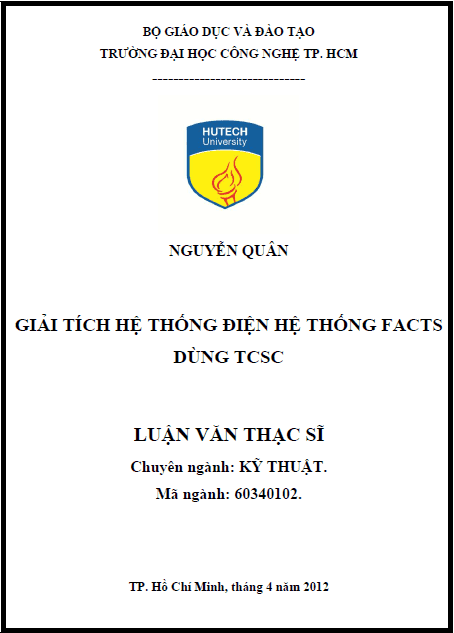 BỘ GIÁO DỤC VÀ ĐÀO TẠO
TRƯỜNG ĐẠI HỌC CÔNG NGHỆ TP. HCM
------------------------------

HUTECH
University

NGUYỄN QUÂN

GIẢI TÍCH HỆ THỐNG ĐIỆN HỆ THỐNG FACTS DÙNG TCSC

LUẬN VĂN THẠC SĨ
Chuyên ngành: KỸ THUẬT.
Mã ngành: 60340102.

TP. Hồ Chí Minh, tháng 4 năm 2012